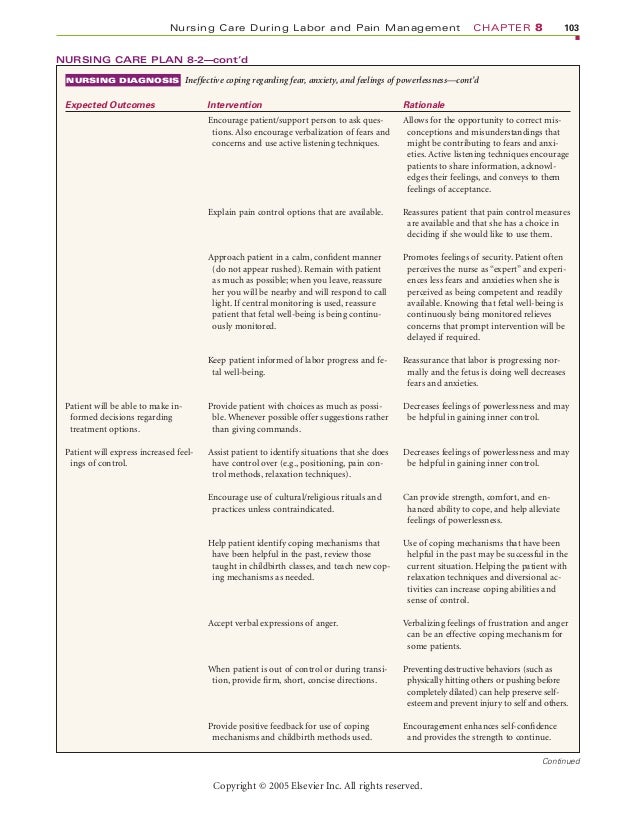 Nursing Care During Labor and Pain Management CHAPTER 8 103

NURSING CARE PLAN 8-2—cont'd

NURSING DIAGNOSIS Ineffective coping regarding fear, anxiety, and feelings of powerlessness—cont'd

| Expected Outcomes | Intervention | Rationale |
|---|---|---|
| | Encourage patient/support person to ask questions. Also encourage verbalization of fears and concerns and use active listening techniques. | Allows for the opportunity to correct misconceptions and misunderstandings that might be contributing to fears and anxieties. Active listening techniques encourage patients to share information, acknowledges their feelings, and conveys to them feelings of acceptance. |
| | Explain pain control options that are available. | Reassures patient that pain control measures are available and that she has a choice in deciding if she would like to use them. |
| | Approach patient in a calm, confident manner (do not appear rushed). Remain with patient as much as possible; when you leave, reassure her you will be nearby and will respond to call light. If central monitoring is used, reassure patient that fetal well-being is being continuously monitored. | Promotes feelings of security. Patient often perceives the nurse as "expert" and experiences less fears and anxieties when she is perceived as being competent and readily available. Knowing that fetal well-being is continuously being monitored relieves concerns that prompt intervention will be delayed if required. |
| | Keep patient informed of labor progress and fetal well-being. | Reassurance that labor is progressing normally and the fetus is doing well decreases fears and anxieties. |
| Patient will be able to make informed decisions regarding treatment options. | Provide patient with choices as much as possible. Whenever possible offer suggestions rather than giving commands. | Decreases feelings of powerlessness and may be helpful in gaining inner control. |
| Patient will express increased feelings of control. | Assist patient to identify situations that she does have control over (e.g., positioning, pain control methods, relaxation techniques). | Decreases feelings of powerlessness and may be helpful in gaining inner control. |
| | Encourage use of cultural/religious rituals and practices unless contraindicated. | Can provide strength, comfort, and enhanced ability to cope, and help alleviate feelings of powerlessness. |
| | Help patient identify coping mechanisms that have been helpful in the past, review those taught in childbirth classes, and teach new coping mechanisms as needed. | Use of coping mechanisms that have been helpful in the past may be successful in the current situation. Helping the patient with relaxation techniques and diversional activities can increase coping abilities and sense of control. |
| | Accept verbal expressions of anger. | Verbalizing feelings of frustration and anger can be an effective coping mechanism for some patients. |
| | When patient is out of control or during transition, provide firm, short, concise directions. | Preventing destructive behaviors (such as physically hitting others or pushing before completely dilated) can help preserve self-esteem and prevent injury to self and others. |
| | Provide positive feedback for use of coping mechanisms and childbirth methods used. | Encouragement enhances self-confidence and provides the strength to continue. |

Continued

Copyright © 2005 Elsevier Inc. All rights reserved.